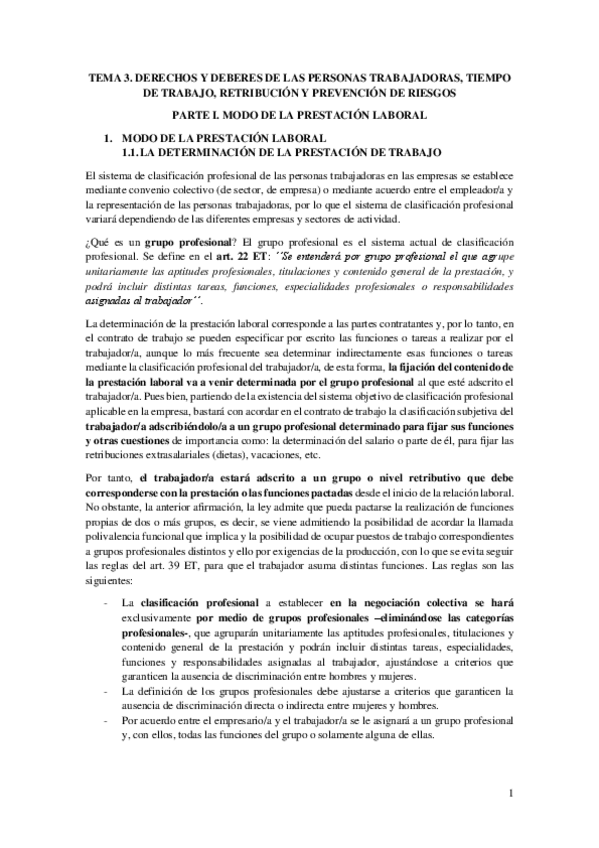 TEMA 3. DERECHOS Y DEBERES DE LAS PERSONAS TRABAJADORAS, TIEMPO DE TRABAJO, RETRIBUCIÓN Y PREVENCIÓN DE RIESGOS

PARTE I. MODO DE LA PRESTACIÓN LABORAL

1. MODO DE LA PRESTACIÓN LABORAL
1.1. LA DETERMINACIÓN DE LA PRESTACIÓN DE TRABAJO

El sistema de clasificación profesional de las personas trabajadoras en las empresas se establece mediante convenio colectivo (de sector, de empresa) o mediante acuerdo entre el empleador/a y la representación de las personas trabajadoras, por lo que el sistema de clasificación profesional variará dependiendo de las diferentes empresas y sectores de actividad.

¿Qué es un grupo profesional? El grupo profesional es el sistema actual de clasificación profesional. Se define en el art. 22 ET: ´´Se entenderá por grupo profesional el que agrupe unitariamente las aptitudes profesionales, titulaciones y contenido general de la prestación, y podrá incluir distintas tareas, funciones, especialidades profesionales o responsabilidades asignadas al trabajador´´.

La determinación de la prestación laboral corresponde a las partes contratantes y, por lo tanto, en el contrato de trabajo se pueden especificar por escrito las funciones o tareas a realizar por el trabajador/a, aunque lo más frecuente sea determinar indirectamente esas funciones o tareas mediante la clasificación profesional del trabajador/a, de esta forma, la fijación del contenido de la prestación laboral va a venir determinada por el grupo profesional al que esté adscrito el trabajador/a. Pues bien, partiendo de la existencia del sistema objetivo de clasificación profesional aplicable en la empresa, bastará con acordar en el contrato de trabajo la clasificación subjetiva del trabajador/a adscribiéndolo/a a un grupo profesional determinado para fijar sus funciones y otras cuestiones de importancia como: la determinación del salario o parte de él, para fijar las retribuciones extrasalariales (dietas), vacaciones, etc.

Por tanto, el trabajador/a estará adscrito a un grupo o nivel retributivo que debe corresponderse con la prestación o las funciones pactadas desde el inicio de la relación laboral. No obstante, la anterior afirmación, la ley admite que pueda pactarse la realización de funciones propias de dos o más grupos, es decir, se viene admitiendo la posibilidad de acordar la llamada polivalencia funcional que implica y la posibilidad de ocupar puestos de trabajo correspondientes a grupos profesionales distintos y ello por exigencias de la producción, con lo que se evita seguir las reglas del art. 39 ET, para que el trabajador asuma distintas funciones. Las reglas son las siguientes:

- La clasificación profesional a establecer en la negociación colectiva se hará exclusivamente por medio de grupos profesionales –eliminándose las categorías profesionales-, que agruparán unitariamente las aptitudes profesionales, titulaciones y contenido general de la prestación y podrán incluir distintas tareas, especialidades, funciones y responsabilidades asignadas al trabajador, ajustándose a criterios que garanticen la ausencia de discriminación entre hombres y mujeres.
- La definición de los grupos profesionales debe ajustarse a criterios que garanticen la ausencia de discriminación directa o indirecta entre mujeres y hombres.
- Por acuerdo entre el empresario/a y el trabajador/a se le asignará a un grupo profesional y, con ellos, todas las funciones del grupo o solamente alguna de ellas.

1